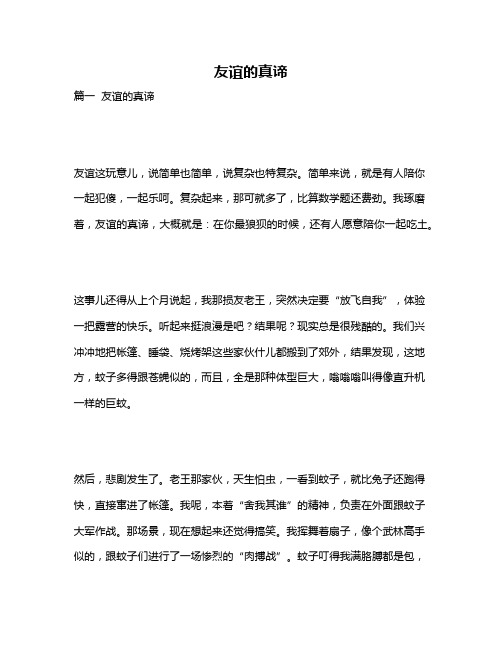 友谊的真谛

篇一 友谊的真谛

友谊这玩意儿，说简单也简单，说复杂也特复杂。简单来说，就是有人陪你一起犯傻，一起乐呵。复杂起来，那可就多了，比算数学题还费劲。我琢磨着，友谊的真谛，大概就是：在你最狼狈的时候，还有人愿意陪你一起吃土。

这事儿还得从上个月说起，我那损友老王，突然决定要“放飞自我”，体验一把露营的快乐。听起来挺浪漫是吧？结果呢？现实总是很残酷的。我们兴冲冲地把帐篷、睡袋、烧烤架这些家伙什儿都搬到了郊外，结果发现，这地方，蚊子多得跟苍蝇似的，而且，全是那种体型巨大，嗡嗡嗡叫得像直升机一样的巨蚊。

然后，悲剧发生了。老王那家伙，天生怕虫，一看到蚊子，就比兔子还跑得快，直接窜进了帐篷。我呢，本着“舍我其谁”的精神，负责在外面跟蚊子大军作战。那场景，现在想起来还觉得搞笑。我挥舞着扇子，像个武林高手似的，跟蚊子们进行了一场惨烈的“肉搏战”。蚊子叮得我满胳膊都是包，